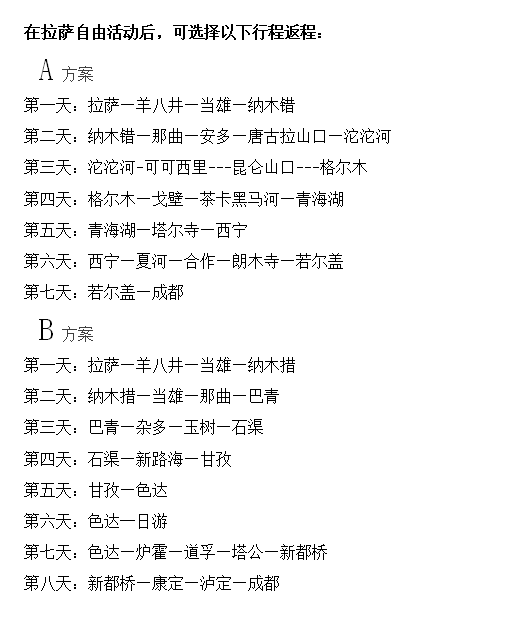 在拉萨自由活动后，可选择以下行程返程：

A 方案

第一天：拉萨一羊八井一当雄一纳木错

第二天：纳木错一那曲一安多一唐古拉山口一沱沱河

第三天：沱沱河-可可西里---昆仑山口---格尔木

第四天：格尔木一戈壁一茶卡黑马河一青海湖

第五天：青海湖一塔尔寺一西宁

第六天：西宁一夏河一合作一朗木寺一若尔盖

第七天：若尔盖一成都

B 方案

第一天：拉萨一羊八井一当雄一纳木措

第二天：纳木措一当雄一那曲一巴青

第三天：巴青一杂多一玉树一石渠

第四天：石渠一新路海一甘孜

第五天：甘孜一色达

第六天：色达一日游

第七天：色达一炉霍一道孚一塔公一新都桥

第八天：新都桥一康定一泸定一成都